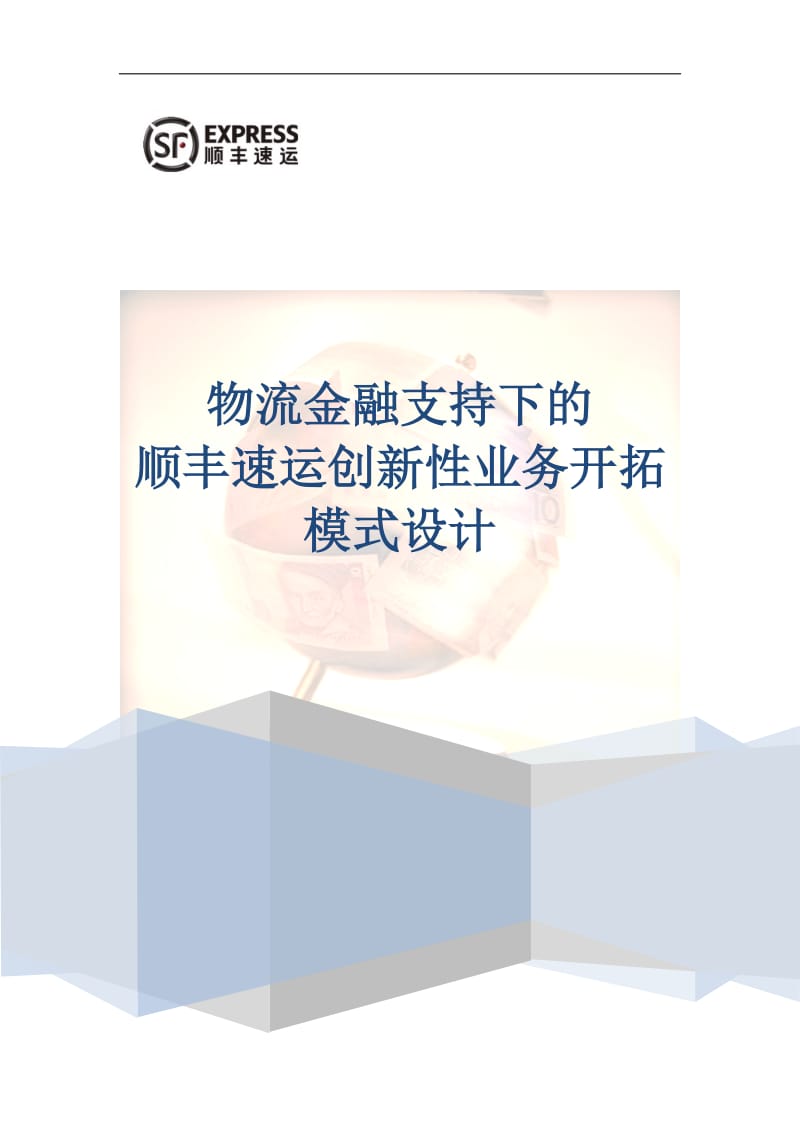 SF EXPRESS
顺丰速运

物流金融支持下的
顺丰速运创新性业务开拓
模式设计